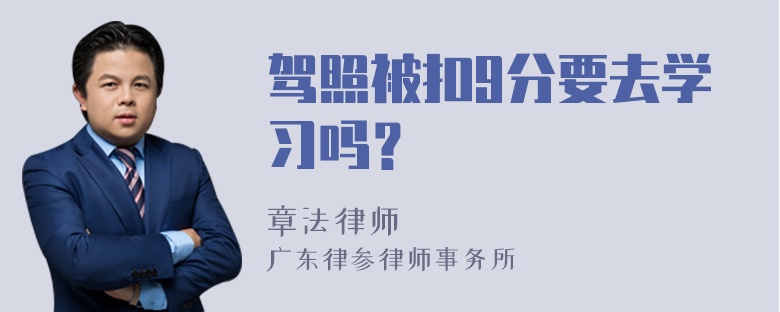 驾照被扣9分要去学习吗？

章法律师
广东律参律师事务所